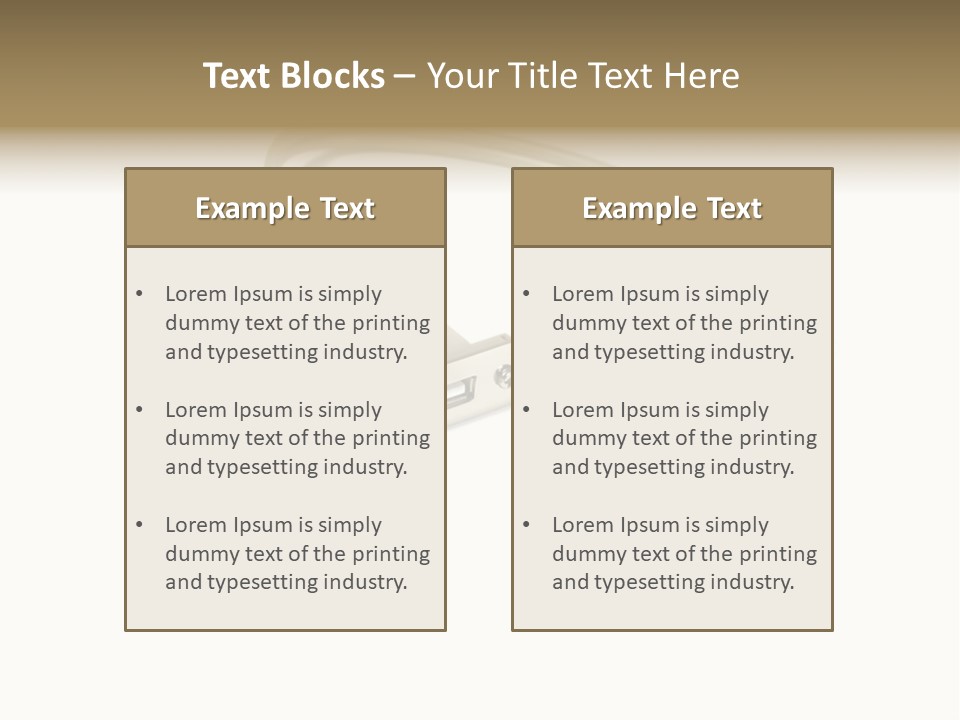 Text Blocks – Your Title Text Here

Example Text

• Lorem Ipsum is simply dummy text of the printing and typesetting industry.

• Lorem Ipsum is simply dummy text of the printing and typesetting industry.

• Lorem Ipsum is simply dummy text of the printing and typesetting industry.

Example Text

• Lorem Ipsum is simply dummy text of the printing and typesetting industry.

• Lorem Ipsum is simply dummy text of the printing and typesetting industry.

• Lorem Ipsum is simply dummy text of the printing and typesetting industry.